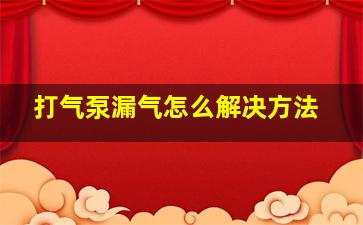 打气泵漏气怎么解决方法